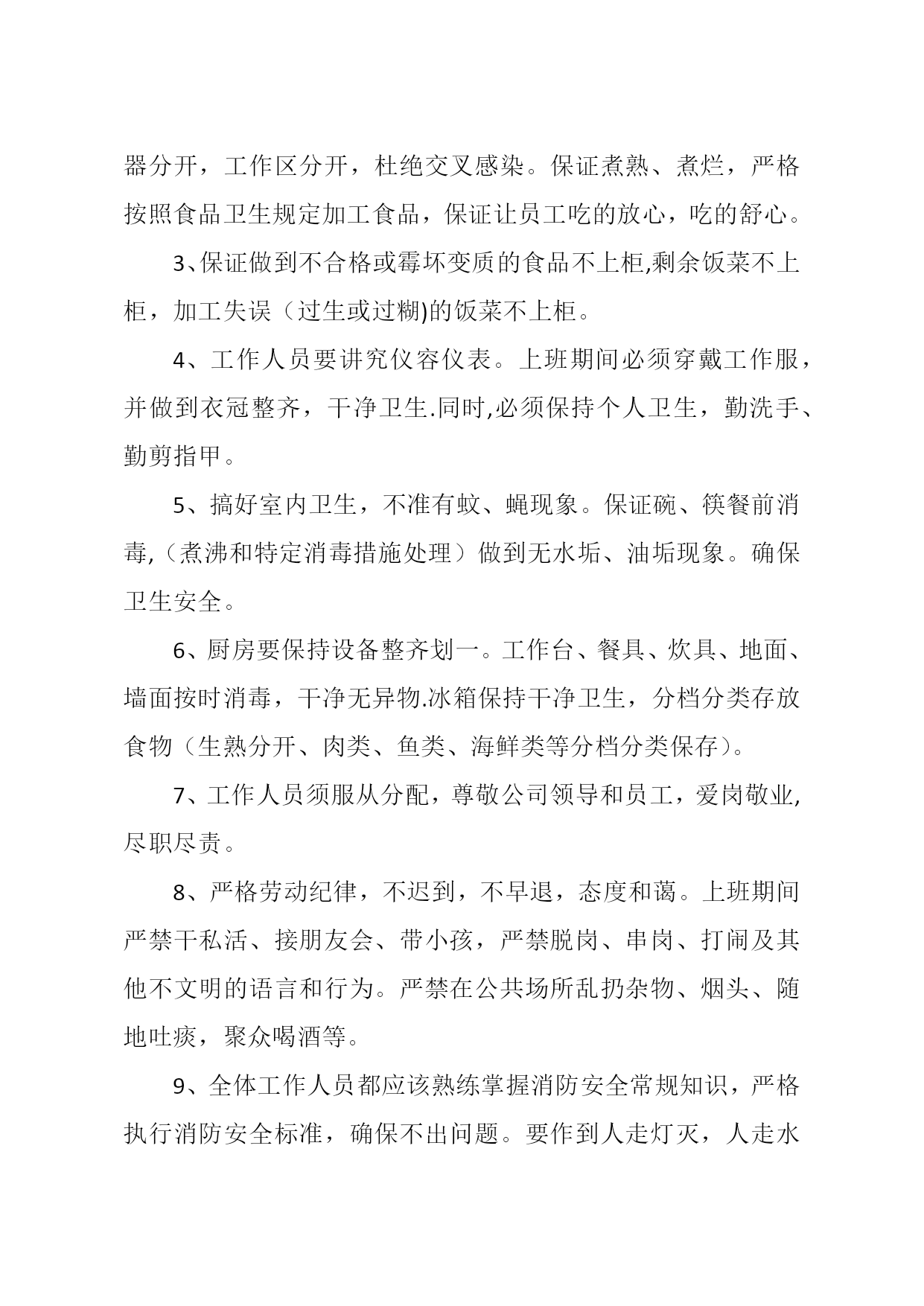 器分开，工作区分开，杜绝交叉感染。保证煮熟、煮烂，严格按照食品卫生规定加工食品，保证让员工吃的放心，吃的舒心。

3、保证做到不合格或霉坏变质的食品不上柜,剩余饭菜不上柜，加工失误（过生或过糊)的饭菜不上柜。

4、工作人员要讲究仪容仪表。上班期间必须穿戴工作服，并做到衣冠整齐，干净卫生.同时,必须保持个人卫生，勤洗手、勤剪指甲。

5、搞好室内卫生，不准有蚊、蝇现象。保证碗、筷餐前消毒,（煮沸和特定消毒措施处理）做到无水垢、油垢现象。确保卫生安全。

6、厨房要保持设备整齐划一。工作台、餐具、炊具、地面、墙面按时消毒，干净无异物.冰箱保持干净卫生，分档分类存放食物（生熟分开、肉类、鱼类、海鲜类等分档分类保存）。

7、工作人员须服从分配，尊敬公司领导和员工，爱岗敬业,尽职尽责。

8、严格劳动纪律，不迟到，不早退，态度和蔼。上班期间严禁干私活、接朋友会、带小孩，严禁脱岗、串岗、打闹及其他不文明的语言和行为。严禁在公共场所乱扔杂物、烟头、随地吐痰，聚众喝酒等。

9、全体工作人员都应该熟练掌握消防安全常规知识，严格执行消防安全标准，确保不出问题。要作到人走灯灭，人走水